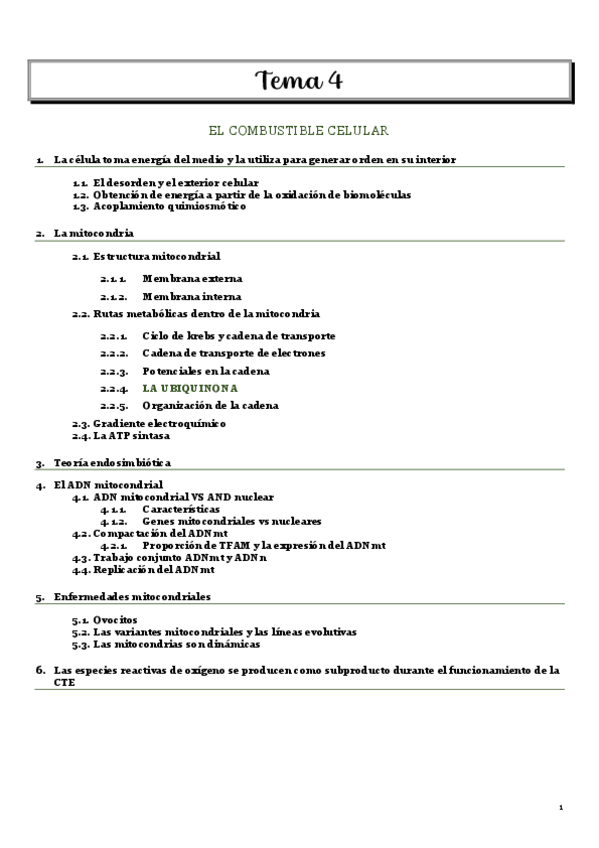 Tema 4

EL COMBUSTIBLE CELULAR

1. La célula toma energía del medio y la utiliza para generar orden en su interior

1.1. El desorden y el exterior celular
1.2. Obtención de energía a partir de la oxidación de biomoléculas
1.3. Acoplamiento quimiosmótico

2. La mitocondria

2.1. Estructura mitocondrial

2.1.1. Membrana externa
2.1.2. Membrana interna

2.2. Rutas metabólicas dentro de la mitocondria

2.2.1. Ciclo de krebs y cadena de transporte
2.2.2. Cadena de transporte de electrones
2.2.3. Potenciales en la cadena
2.2.4. LA UBIQUINONA
2.2.5. Organización de la cadena

2.3. Gradiente electroquímico
2.4. La ATP sintasa

3. Teoría endosimbiótica

4. El ADN mitocondrial
4.1. ADN mitocondrial VS AND nuclear
4.1.1. Características
4.1.2. Genes mitocondriales vs nucleares
4.2. Compactación del ADNmt
4.2.1. Proporción de TFAM y la expresión del ADNmt
4.3. Trabajo conjunto ADNmt y ADNn
4.4. Replicación del ADNmt

5. Enfermedades mitocondriales

5.1. Ovocitos
5.2. Las variantes mitocondriales y las líneas evolutivas
5.3. Las mitocondrias son dinámicas

6. Las especies reactivas de oxígeno se producen como subproducto durante el funcionamiento de la CTE

1